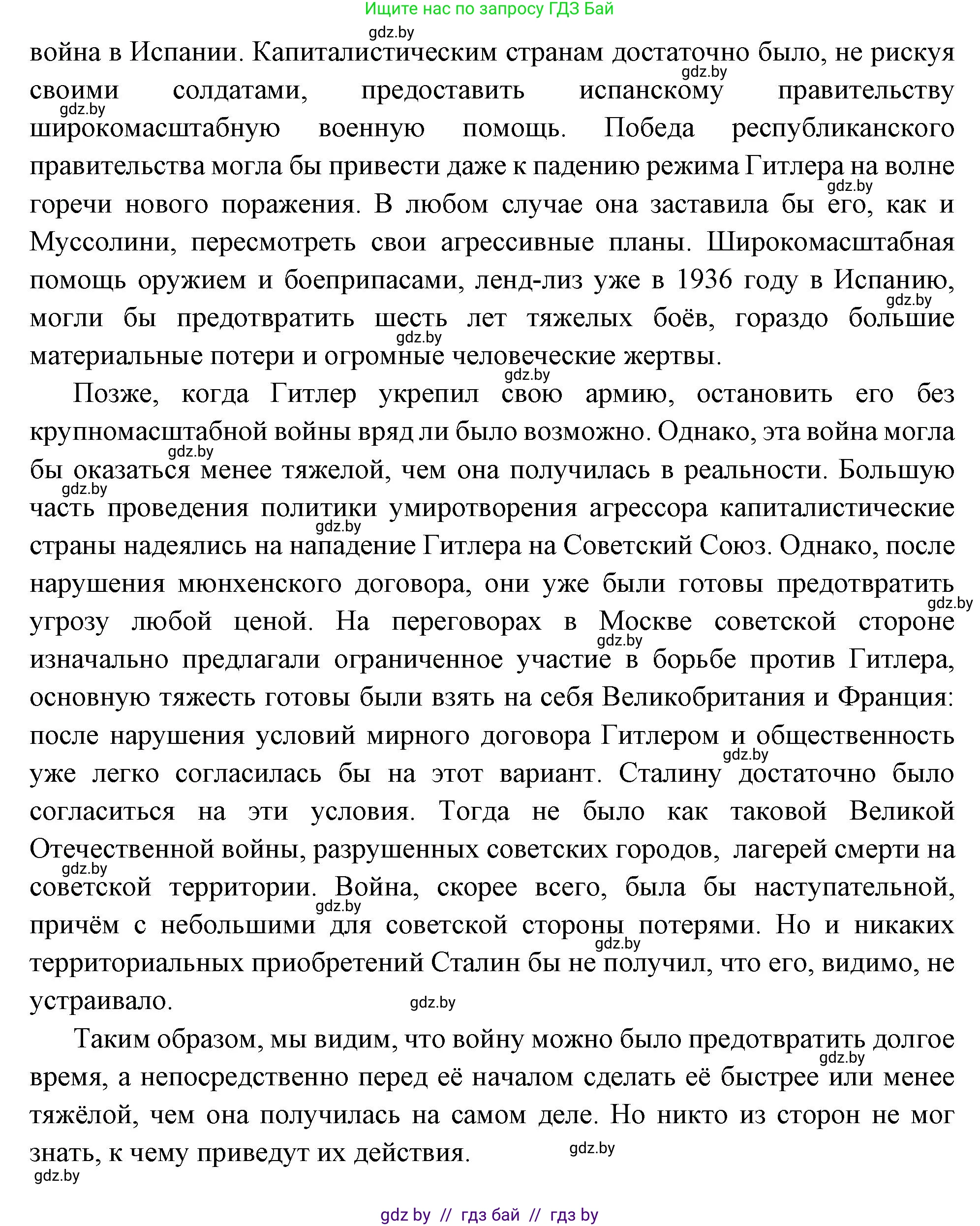 Ищите нас по запросу ГДЗ Бай

gdz.by

война в Испании. Капиталистическим странам достаточно было, не рискуя своими солдатами, предоставить испанскому правительству широкомасштабную военную помощь. Победа республиканского правительства могла бы привести даже к падению режима Гитлера на волне горечи нового поражения. В любом случае она заставила бы его, как и Муссолини, пересмотреть свои агрессивные планы. Широкомасштабная помощь оружием и боеприпасами, ленд-лиз уже в 1936 году в Испанию, могли бы предотвратить шесть лет тяжелых боёв, гораздо большие материальные потери и огромные человеческие жертвы.

Позже, когда Гитлер укрепил свою армию, остановить его без крупномасштабной войны вряд ли было возможно. Однако, эта война могла бы оказаться менее тяжелой, чем она получилась в реальности. Большую часть проведения политики умиротворения агрессора капиталистические страны надеялись на нападение Гитлера на Советский Союз. Однако, после нарушения мюнхенского договора, они уже были готовы предотвратить угрозу любой ценой. На переговорах в Москве советской стороне изначально предлагали ограниченное участие в борьбе против Гитлера, основную тяжесть готовы были взять на себя Великобритания и Франция: после нарушения условий мирного договора Гитлером и общественность уже легко согласилась бы на этот вариант. Сталину достаточно было согласиться на эти условия. Тогда не было как таковой Великой Отечественной войны, разрушенных советских городов, лагерей смерти на советской территории. Война, скорее всего, была бы наступательной, причём с небольшими для советской стороны потерями. Но и никаких территориальных приобретений Сталин бы не получил, что его, видимо, не устраивало.

Таким образом, мы видим, что войну можно было предотвратить долгое время, а непосредственно перед её началом сделать её быстрее или менее тяжёлой, чем она получилась на самом деле. Но никто из сторон не мог знать, к чему приведут их действия.

gdz.by

gdz by // гдз бай // гдз by